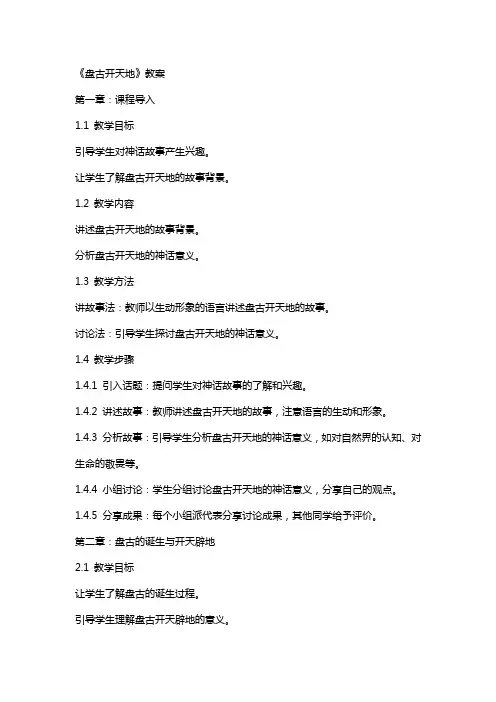 《盘古开天地》教案

第一章：课程导入

1.1 教学目标

引导学生对神话故事产生兴趣。

让学生了解盘古开天地的故事背景。

1.2 教学内容

讲述盘古开天地的故事背景。

分析盘古开天地的神话意义。

1.3 教学方法

讲故事法：教师以生动形象的语言讲述盘古开天地的故事。

讨论法：引导学生探讨盘古开天地的神话意义。

1.4 教学步骤

1.4.1 引入话题：提问学生对神话故事的了解和兴趣。

1.4.2 讲述故事：教师讲述盘古开天地的故事，注意语言的生动和形象。

1.4.3 分析故事：引导学生分析盘古开天地的神话意义，如对自然界的认知、对生命的敬畏等。

1.4.4 小组讨论：学生分组讨论盘古开天地的神话意义，分享自己的观点。

1.4.5 分享成果：每个小组派代表分享讨论成果，其他同学给予评价。

第二章：盘古的诞生与开天辟地

2.1 教学目标

让学生了解盘古的诞生过程。

引导学生理解盘古开天辟地的意义。